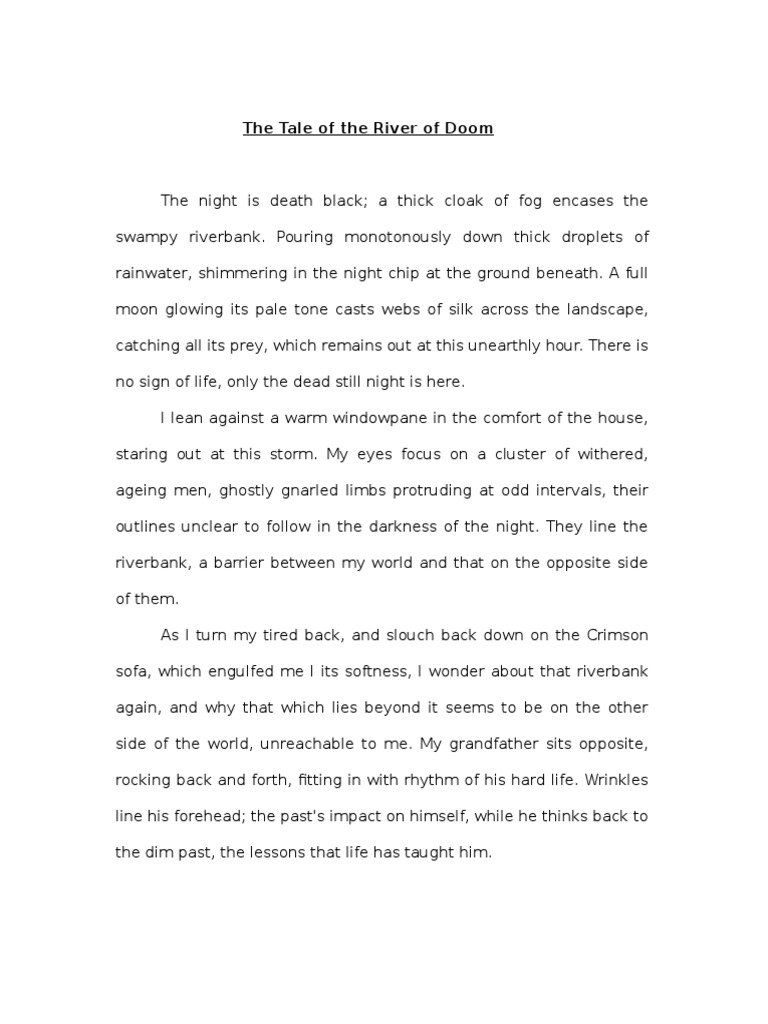 The Tale of the River of Doom

The night is death black; a thick cloak of fog encases the swampy riverbank. Pouring monotonously down thick droplets of rainwater, shimmering in the night chip at the ground beneath. A full moon glowing its pale tone casts webs of silk across the landscape, catching all its prey, which remains out at this unearthly hour. There is no sign of life, only the dead still night is here.

I lean against a warm windowpane in the comfort of the house, staring out at this storm. My eyes focus on a cluster of withered, ageing men, ghostly gnarled limbs protruding at odd intervals, their outlines unclear to follow in the darkness of the night. They line the riverbank, a barrier between my world and that on the opposite side of them.

As I turn my tired back, and slouch back down on the Crimson sofa, which engulfed me I its softness, I wonder about that riverbank again, and why that which lies beyond it seems to be on the other side of the world, unreachable to me. My grandfather sits opposite, rocking back and forth, fitting in with rhythm of his hard life. Wrinkles line his forehead; the past's impact on himself, while he thinks back to the dim past, the lessons that life has taught him.